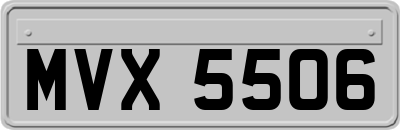 MVX 5506